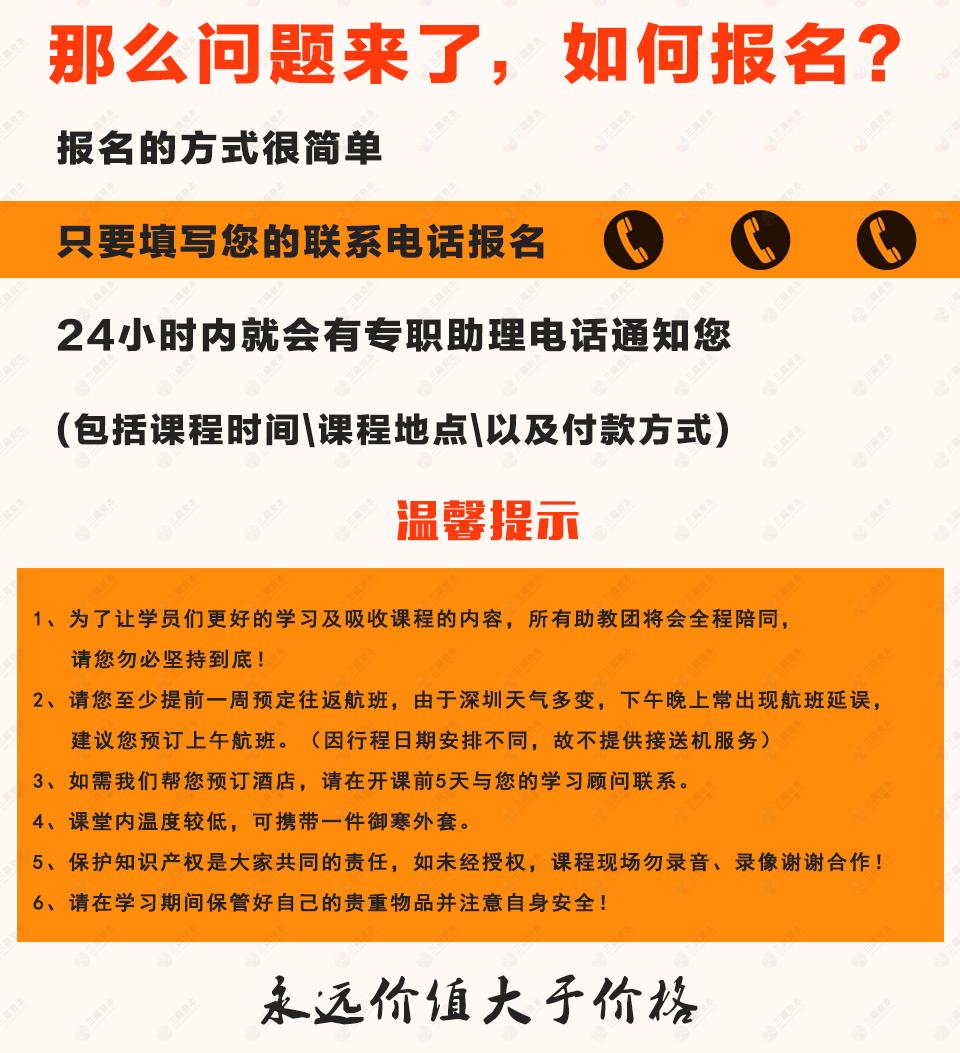 那么问题来了，如何报名？

报名的方式很简单

只要填写您的联系电话报名

24小时内就会有专职助理电话通知您

（包括课程时间\课程地点\以及付款方式）

温馨提示

1、为了让学员们更好的学习及吸收课程的内容，所有助教团将会全程陪同，请您勿必坚持到底！

2、请您至少提前一周预定往返航班，由于深圳天气多变，下午晚上常出现航班延误，建议您预订上午航班。（因行程日期安排不同，故不提供接送机服务）

3、如需我们帮您预订酒店，请在开课前5天与您的学习顾问联系。

4、课堂内温度较低，可携带一件御寒外套。

5、保护知识产权是大家共同的责任，如未经授权，课程现场勿录音、录像谢谢合作！

6、请在学习期间保管好自己的贵重物品并注意自身安全！

永远价值大于价格